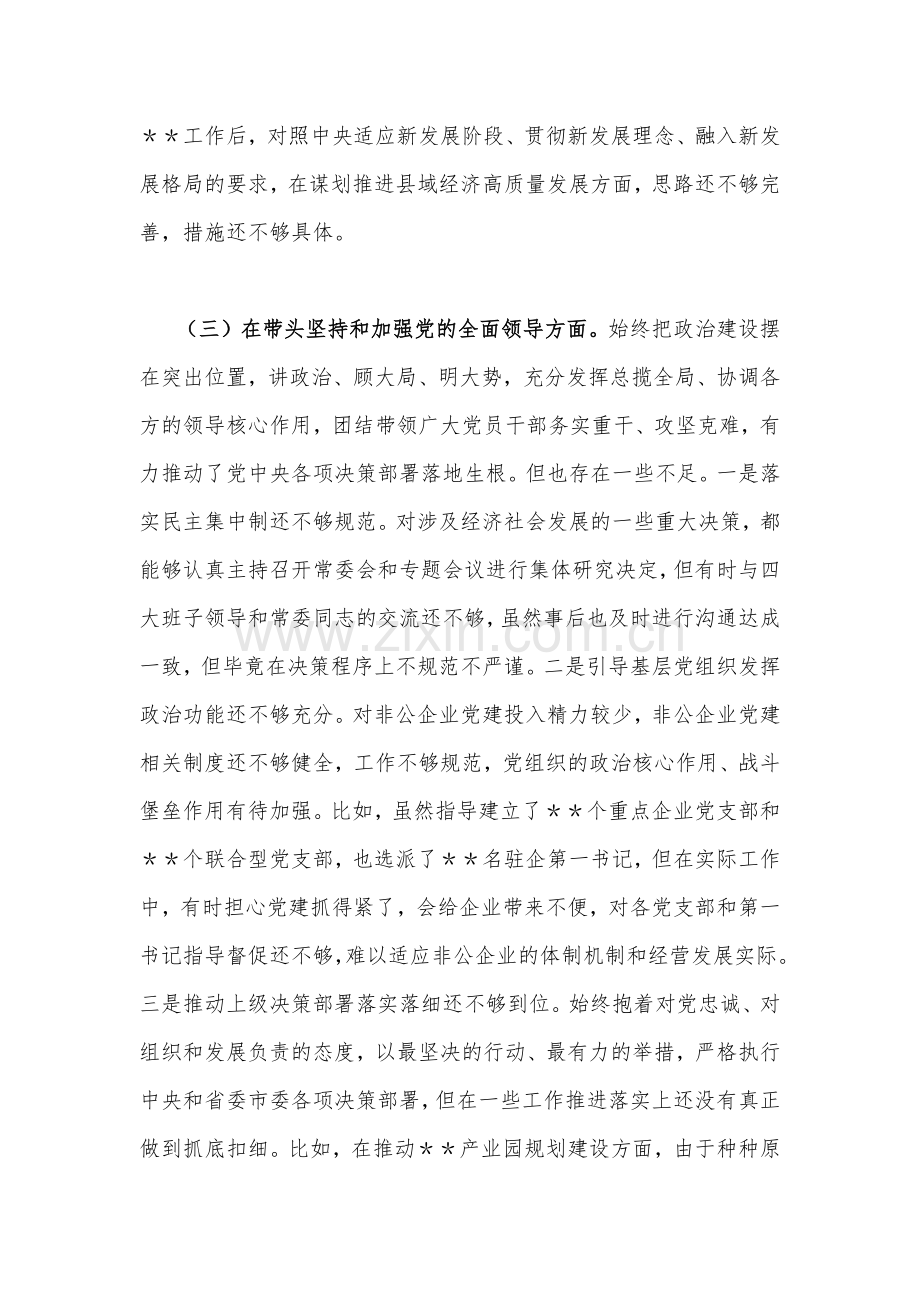 ＊＊工作后，对照中央适应新发展阶段、贯彻新发展理念、融入新发展格局的要求，在谋划推进县域经济高质量发展方面，思路还不够完善，措施还不够具体。

（三）在带头坚持和加强党的全面领导方面。始终把政治建设摆在突出位置，讲政治、顾大局、明大势，充分发挥总揽全局、协调各方的领导核心作用，团结带领广大党员干部务实重干、攻坚克难，有力推动了党中央各项决策部署落地生根。但也存在一些不足。一是落实民主集中制还不够规范。对涉及经济社会发展的一些重大决策，都能够认真主持召开常委会和专题会议进行集体研究决定，但有时与四大班子领导和常委同志的交流还不够，虽然事后也及时进行沟通达成一致，但毕竟在决策程序上不规范不严谨。二是引导基层党组织发挥政治功能还不够充分。对非公企业党建投入精力较少，非公企业党建相关制度还不够健全，工作不够规范，党组织的政治核心作用、战斗堡垒作用有待加强。比如，虽然指导建立了＊＊个重点企业党支部和＊＊个联合型党支部，也选派了＊＊名驻企第一书记，但在实际工作中，有时担心党建抓得紧了，会给企业带来不便，对各党支部和第一书记指导督促还不够，难以适应非公企业的体制机制和经营发展实际。三是推动上级决策部署落实落细还不够到位。始终抱着对党忠诚、对组织和发展负责的态度，以最坚决的行动、最有力的举措，严格执行中央和省委市委各项决策部署，但在一些工作推进落实上还没有真正做到抓底扣细。比如，在推动＊＊产业园规划建设方面，由于种种原

www.zixin.com.cn